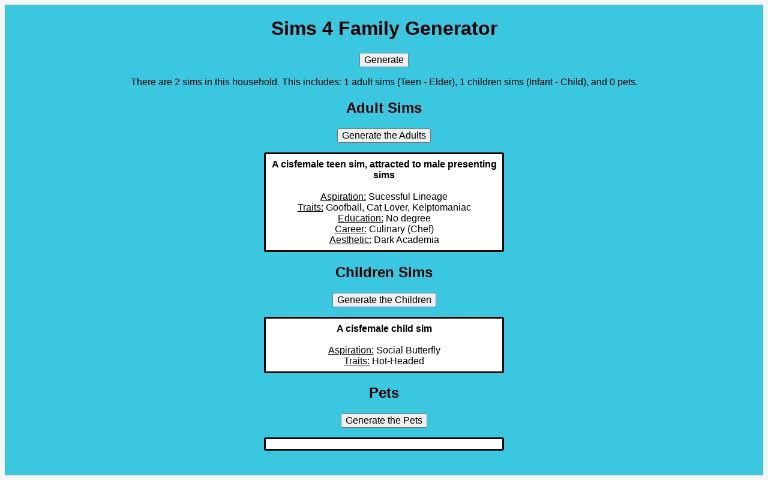 Sims 4 Family Generator

Generate

There are 2 sims in this household. This includes: 1 adult sims (Teen - Elder), 1 children sims (Infant - Child), and 0 pets.

Adult Sims

Generate the Adults

A cisfemale teen sim, attracted to male presenting sims

Aspiration: Sucessful Lineage
Traits: Goofball, Cat Lover, Kelptomaniac
Education: No degree
Career: Culinary (Chef)
Aesthetic: Dark Academia

Children Sims

Generate the Children

A cisfemale child sim

Aspiration: Social Butterfly
Traits: Hot-Headed

Pets

Generate the Pets